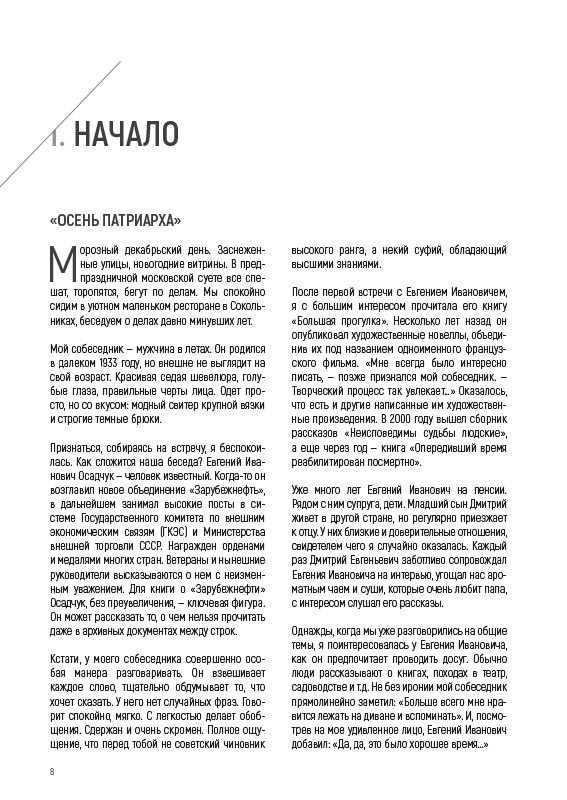 1. НАЧАЛО

«ОСЕНЬ ПАТРИАРХА»

Морозный декабрьский день. Заснеженные улицы, новогодние витрины. В предпраздничной московской суете все спешат, торопятся, бегут по делам. Мы спокойно сидим в уютном маленьком ресторане в Сокольниках, беседуем о делах давно минувших лет.

Мой собеседник – мужчина в летах. Он родился в далеком 1933 году, но внешне не выглядит на свой возраст. Красивая седая шевелюра, голубые глаза, правильные черты лица. Одет просто, но со вкусом: модный свитер крупной вязки и строгие темные брюки.

Признаться, собираясь на встречу, я беспокоилась. Как сложится наша беседа? Евгений Иванович Осадчук – человек известный. Когда-то он возглавил новое объединение «Зарубежнефть», в дальнейшем занимал высокие посты в системе Государственного комитета по внешним экономическим связям (ГКЭС) и Министерства внешней торговли СССР. Награжден орденами и медалями многих стран. Ветераны и нынешние руководители высказываются о нем с неизменным уважением. Для книги о «Зарубежнефти» Осадчук, без преувеличения, – ключевая фигура. Он может рассказать то, о чем нельзя прочитать даже в архивных документах между строк.

Кстати, у моего собеседника совершенно особая манера разговаривать. Он взвешивает каждое слово, тщательно обдумывает то, что хочет сказать. У него нет случайных фраз. Говорит спокойно, мягко. С легкостью делает обобщения. Сдержан и очень скромен. Полное ощущение, что перед тобой не советский чиновник высокого ранга, а некий суфий, обладающий высшими знаниями.

После первой встречи с Евгением Ивановичем, я с большим интересом прочитала его книгу «Большая прогулка». Несколько лет назад он опубликовал художественные новеллы, объединив их под названием одноименного французского фильма. «Мне всегда было интересно писать, – позже признался мой собеседник. – Творческий процесс так увлекает...» Оказалось, что есть и другие написанные им художественные произведения. В 2000 году вышел сборник рассказов «Неисповедимы судьбы людские», а еще через год – книга «Опередивший время реабилитирован посмертно».

Уже много лет Евгений Иванович на пенсии. Рядом с ним супруга, дети. Младший сын Дмитрий живет в другой стране, но регулярно приезжает к отцу. У них близкие и доверительные отношения, свидетелем чего я случайно оказалась. Каждый раз Дмитрий Евгеньевич заботливо сопровождал Евгения Ивановича на интервью, угощал нас ароматным чаем и суши, которые очень любит папа, с интересом слушал его рассказы.

Однажды, когда мы уже разговорились на общие темы, я поинтересовалась у Евгения Ивановича, как он предпочитает проводить досуг. Обычно люди рассказывают о книгах, походах в театр, садоводстве и т.д. Не без иронии мой собеседник прямолинейно заметил: «Больше всего мне нравится лежать на диване и вспоминать». И, посмотрев на мое удивленное лицо, Евгений Иванович добавил: «Да, да, это было хорошее время...»

8